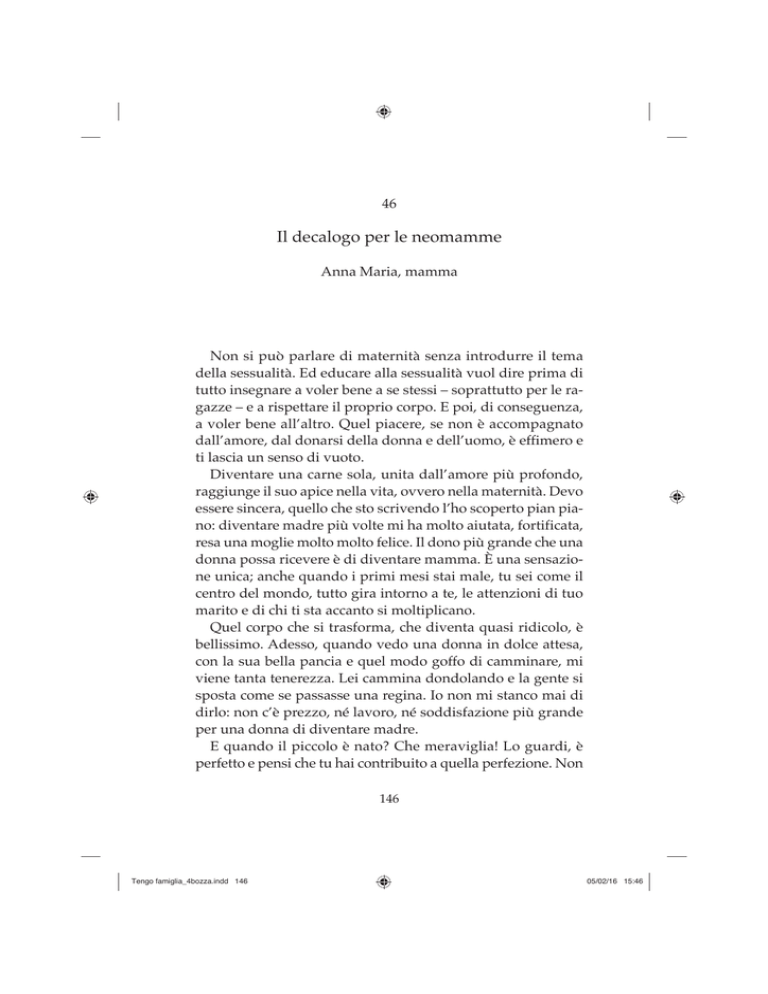 46

Il decalogo per le neomamme

Anna Maria, mamma

Non si può parlare di maternità senza introdurre il tema della sessualità. Ed educare alla sessualità vuol dire prima di tutto insegnare a voler bene a se stessi – soprattutto per le ragazze – e a rispettare il proprio corpo. E poi, di conseguenza, a voler bene all'altro. Quel piacere, se non è accompagnato dall'amore, dal donarsi della donna e dell'uomo, è effimero e ti lascia un senso di vuoto.

Diventare una carne sola, unita dall'amore più profondo, raggiunge il suo apice nella vita, ovvero nella maternità. Devo essere sincera, quello che sto scrivendo l'ho scoperto pian piano: diventare madre più volte mi ha molto aiutata, fortificata, resa una moglie molto molto felice. Il dono più grande che una donna possa ricevere è di diventare mamma. È una sensazione unica; anche quando i primi mesi stai male, tu sei come il centro del mondo, tutto gira intorno a te, le attenzioni di tuo marito e di chi ti sta accanto si moltiplicano.

Quel corpo che si trasforma, che diventa quasi ridicolo, è bellissimo. Adesso, quando vedo una donna in dolce attesa, con la sua bella pancia e quel modo goffo di camminare, mi viene tanta tenerezza. Lei cammina dondolando e la gente si sposta come se passasse una regina. Io non mi stanco mai di dirlo: non c'è prezzo, né lavoro, né soddisfazione più grande per una donna di diventare madre.

E quando il piccolo è nato? Che meraviglia! Lo guardi, è perfetto e pensi che tu hai contribuito a quella perfezione. Non

146

Tengo famiglia_4bozza.indd 146

05/02/16 15:46